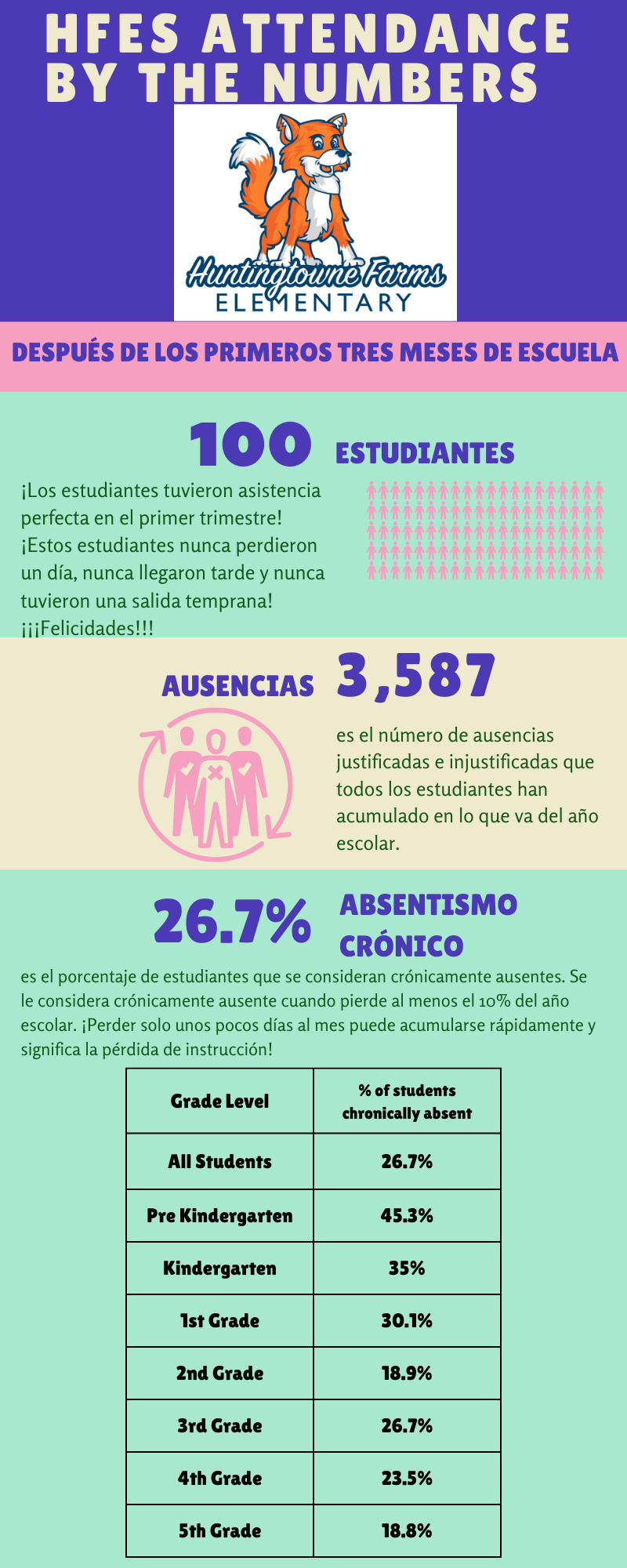 HFES ATTENDANCE BY THE NUMBERS

Huntingtowne Farms
ELEMENTARY

DESPUÉS DE LOS PRIMEROS TRES MESES DE ESCUELA

100 ESTUDIANTES

¡Los estudiantes tuvieron asistencia perfecta en el primer trimestre! ¡Estos estudiantes nunca perdieron un día, nunca llegaron tarde y nunca tuvieron una salida temprana! ¡¡¡Felicidades!!!

AUSENCIAS 3,587

es el número de ausencias justificadas e injustificadas que todos los estudiantes han acumulado en lo que va del año escolar.

26.7% ABSENTISMO CRÓNICO

es el porcentaje de estudiantes que se consideran crónicamente ausentes. Se le considera crónicamente ausente cuando pierde al menos el 10% del año escolar. ¡Perder solo unos pocos días al mes puede acumularse rápidamente y significa la pérdida de instrucción!

| Grade Level | % of students chronically absent |
|---|---|
| All Students | 26.7% |
| Pre Kindergarten | 45.3% |
| Kindergarten | 35% |
| 1st Grade | 30.1% |
| 2nd Grade | 18.9% |
| 3rd Grade | 26.7% |
| 4th Grade | 23.5% |
| 5th Grade | 18.8% |